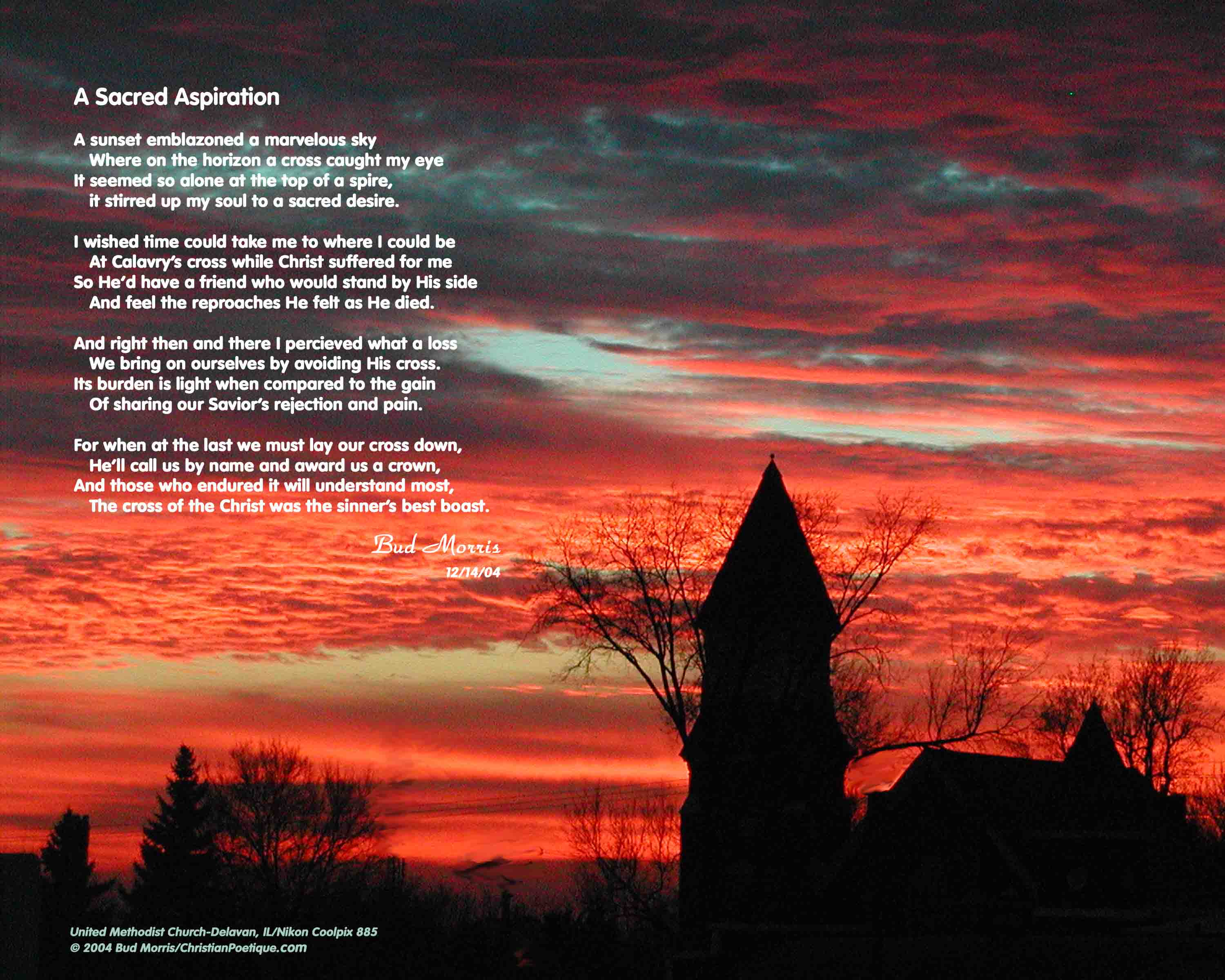 A Sacred Aspiration

A sunset emblazoned a marvelous sky
Where on the horizon a cross caught my eye
It seemed so alone at the top of a spire,
it stirred up my soul to a sacred desire.

I wished time could take me to where I could be
At Calavry's cross while Christ suffered for me
So He'd have a friend who would stand by His side
And feel the reproaches He felt as He died.

And right then and there I percieved what a loss
We bring on ourselves by avoiding His cross.
Its burden is light when compared to the gain
Of sharing our Savior's rejection and pain.

For when at the last we must lay our cross down,
He'll call us by name and award us a crown,
And those who endured it will understand most,
The cross of the Christ was the sinner's best boast.

Bud Morris
12/14/04

United Methodist Church-Delavan, IL/Nikon Coolpix 885
© 2004 Bud Morris/ChristianPoetique.com